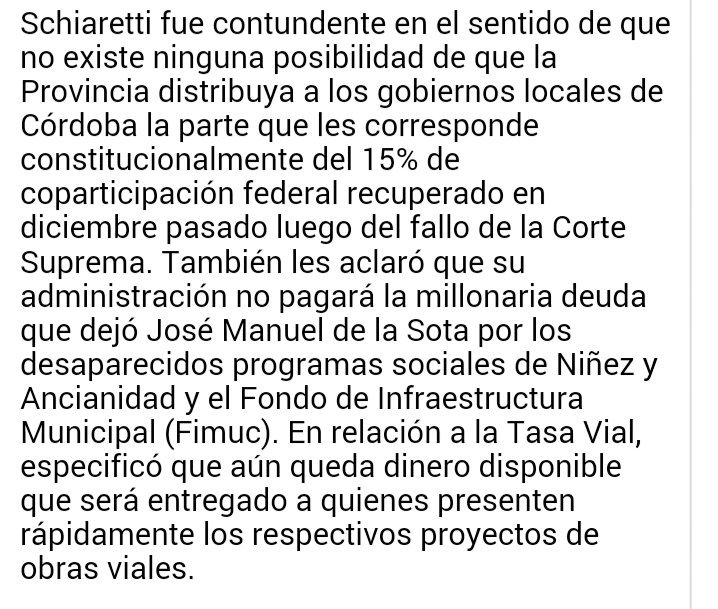 Schiaretti fue contundente en el sentido de que no existe ninguna posibilidad de que la Provincia distribuya a los gobiernos locales de Córdoba la parte que les corresponde constitucionalmente del 15% de coparticipación federal recuperado en diciembre pasado luego del fallo de la Corte Suprema. También les aclaró que su administración no pagará la millonaria deuda que dejó José Manuel de la Sota por los desaparecidos programas sociales de Niñez y Ancianidad y el Fondo de Infraestructura Municipal (Fimuc). En relación a la Tasa Vial, especificó que aún queda dinero disponible que será entregado a quienes presenten rápidamente los respectivos proyectos de obras viales.